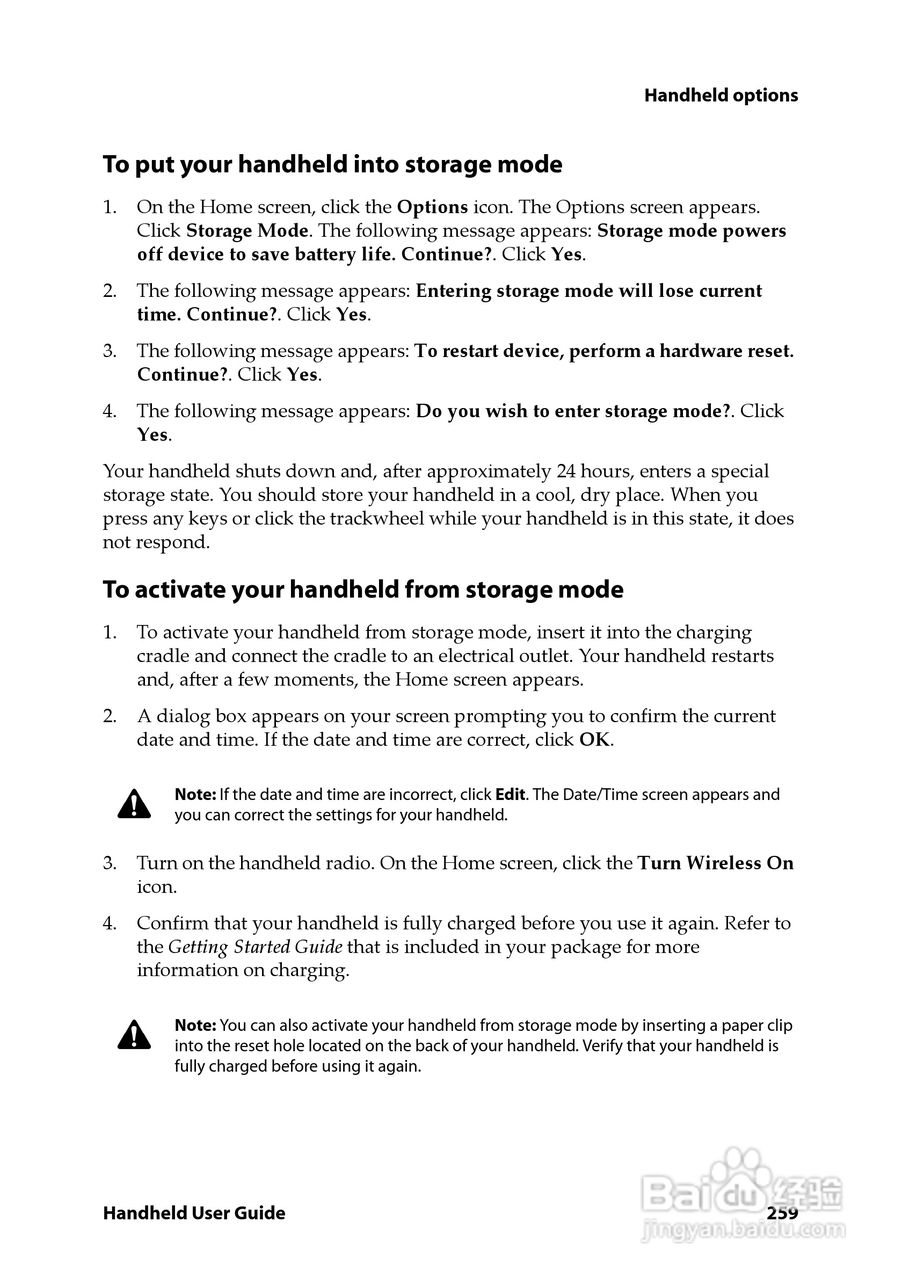 Handheld options

To put your handheld into storage mode

1. On the Home screen, click the Options icon. The Options screen appears. Click Storage Mode. The following message appears: Storage mode powers off device to save battery life. Continue?. Click Yes.

2. The following message appears: Entering storage mode will lose current time. Continue?. Click Yes.

3. The following message appears: To restart device, perform a hardware reset. Continue?. Click Yes.

4. The following message appears: Do you wish to enter storage mode?. Click Yes.

Your handheld shuts down and, after approximately 24 hours, enters a special storage state. You should store your handheld in a cool, dry place. When you press any keys or click the trackwheel while your handheld is in this state, it does not respond.

To activate your handheld from storage mode

1. To activate your handheld from storage mode, insert it into the charging cradle and connect the cradle to an electrical outlet. Your handheld restarts and, after a few moments, the Home screen appears.

2. A dialog box appears on your screen prompting you to confirm the current date and time. If the date and time are correct, click OK.

Note: If the date and time are incorrect, click Edit. The Date/Time screen appears and you can correct the settings for your handheld.

3. Turn on the handheld radio. On the Home screen, click the Turn Wireless On icon.

4. Confirm that your handheld is fully charged before you use it again. Refer to the Getting Started Guide that is included in your package for more information on charging.

Note: You can also activate your handheld from storage mode by inserting a paper clip into the reset hole located on the back of your handheld. Verify that your handheld is fully charged before using it again.

Handheld User Guide 259

Baidu 经验
jingyan.baidu.com